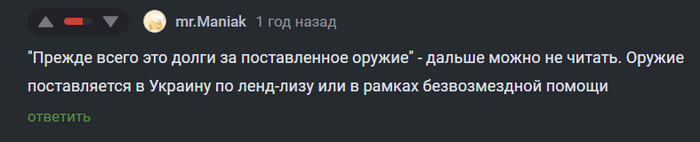 mr.Maniak 1 год назад

"Прежде всего это долги за поставленное оружие" - дальше можно не читать. Оружие поставляется в Украину по ленд-лизу или в рамках безвозмездной помощи

ответить